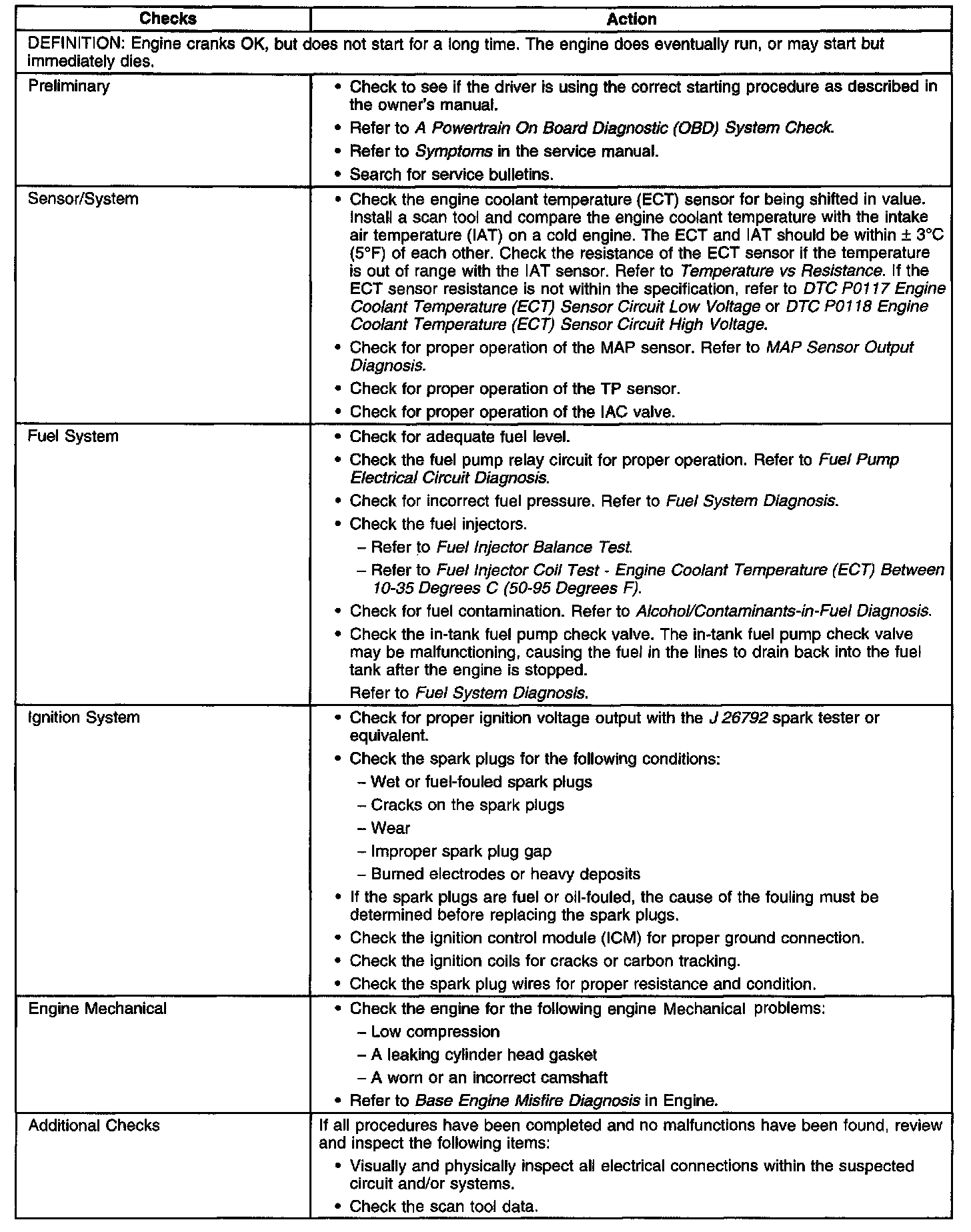 | Checks | Action |
|---|---|
| DEFINITION: Engine cranks OK, but does not start for a long time. The engine does eventually run, or may start but immediately dies. | |
| Preliminary | • Check to see if the driver is using the correct starting procedure as described in the owner's manual. • Refer to A Powertrain On Board Diagnostic (OBD) System Check. • Refer to Symptoms in the service manual. • Search for service bulletins. |
| Sensor/System | • Check the engine coolant temperature (ECT) sensor for being shifted in value. Install a scan tool and compare the engine coolant temperature with the intake air temperature (IAT) on a cold engine. The ECT and IAT should be within ± 3°C (5°F) of each other. Check the resistance of the ECT sensor if the temperature is out of range with the IAT sensor. Refer to Temperature vs Resistance. If the ECT sensor resistance is not within the specification, refer to DTC P0117 Engine Coolant Temperature (ECT) Sensor Circuit Low Voltage or DTC P0118 Engine Coolant Temperature (ECT) Sensor Circuit High Voltage. • Check for proper operation of the MAP sensor. Refer to MAP Sensor Output Diagnosis. • Check for proper operation of the TP sensor. • Check for proper operation of the IAC valve. |
| Fuel System | • Check for adequate fuel level. • Check the fuel pump relay circuit for proper operation. Refer to Fuel Pump Electrical Circuit Diagnosis. • Check for incorrect fuel pressure. Refer to Fuel System Diagnosis. • Check the fuel injectors. – Refer to Fuel Injector Balance Test. – Refer to Fuel Injector Coil Test - Engine Coolant Temperature (ECT) Between 10-35 Degrees C (50-95 Degrees F). • Check for fuel contamination. Refer to Alcohol/Contaminants-in-Fuel Diagnosis. • Check the in-tank fuel pump check valve. The in-tank fuel pump check valve may be malfunctioning, causing the fuel in the lines to drain back into the fuel tank after the engine is stopped. Refer to Fuel System Diagnosis. |
| Ignition System | • Check for proper ignition voltage output with the J 26792 spark tester or equivalent. • Check the spark plugs for the following conditions: – Wet or fuel-fouled spark plugs – Cracks on the spark plugs – Wear – Improper spark plug gap – Burned electrodes or heavy deposits • If the spark plugs are fuel or oil-fouled, the cause of the fouling must be determined before replacing the spark plugs. • Check the ignition control module (ICM) for proper ground connection. • Check the ignition coils for cracks or carbon tracking. • Check the spark plug wires for proper resistance and condition. |
| Engine Mechanical | • Check the engine for the following engine Mechanical problems: – Low compression – A leaking cylinder head gasket – A worn or an incorrect camshaft • Refer to Base Engine Misfire Diagnosis in Engine. |
| Additional Checks | If all procedures have been completed and no malfunctions have been found, review and inspect the following items: • Visually and physically inspect all electrical connections within the suspected circuit and/or systems. • Check the scan tool data. |